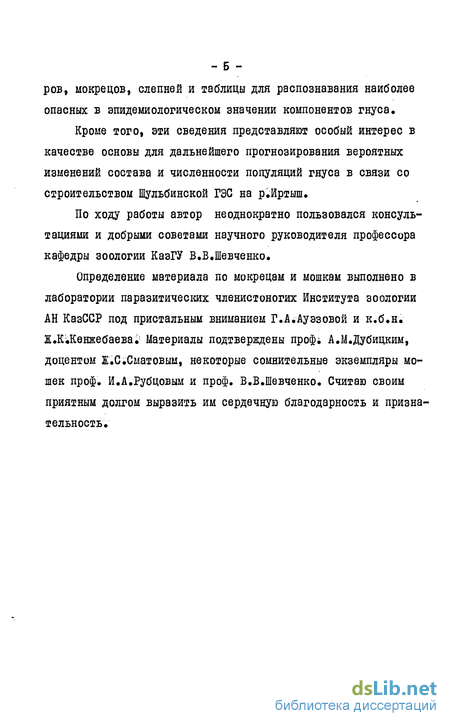 - Б -

ров, мокрецов, слепней и таблицы для распознавания наиболее опасных в эпидемиологическом значении компонентов гнуса.

Кроме того, эти сведения представляют особый интерес в качестве основы для дальнейшего прогнозирования вероятных изменений состава и численности популяций гнуса в связи со строительством Шульбинской ГЭС на р.Иртыш.

По ходу работы автор неоднократно пользовался консультациями и добрыми советами научного руководителя профессора кафедры зоологии КазГУ В.В.Шевченко.

Определение материала по мокрецам и мошкам выполнено в лаборатории паразитических членистоногих Института зоологии АН КазССР под пристальным вниманием Г.А.Ауэзовой и к.б.н. Ж.К.Кенжебаева. Материалы подтверждены проф. А.М.Дубицким, доцентом Ж.С.Сматовым, некоторые сомнительные экземпляры мошек проф. И.А.Рубцовым и проф. В.В.Шевченко. Считаю своим приятным долгом выразить им сердечную благодарность и признательность.

dsLib.net
библиотека диссертаций